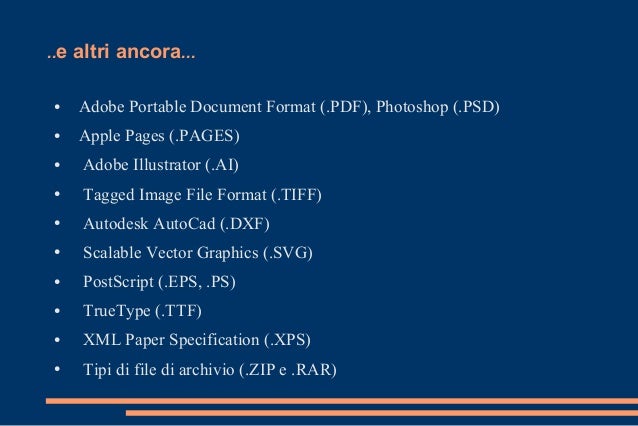 ..e altri ancora...

• Adobe Portable Document Format (.PDF), Photoshop (.PSD)
• Apple Pages (.PAGES)
• Adobe Illustrator (.AI)
• Tagged Image File Format (.TIFF)
• Autodesk AutoCad (.DXF)
• Scalable Vector Graphics (.SVG)
• PostScript (.EPS, .PS)
• TrueType (.TTF)
• XML Paper Specification (.XPS)
• Tipi di file di archivio (.ZIP e .RAR)